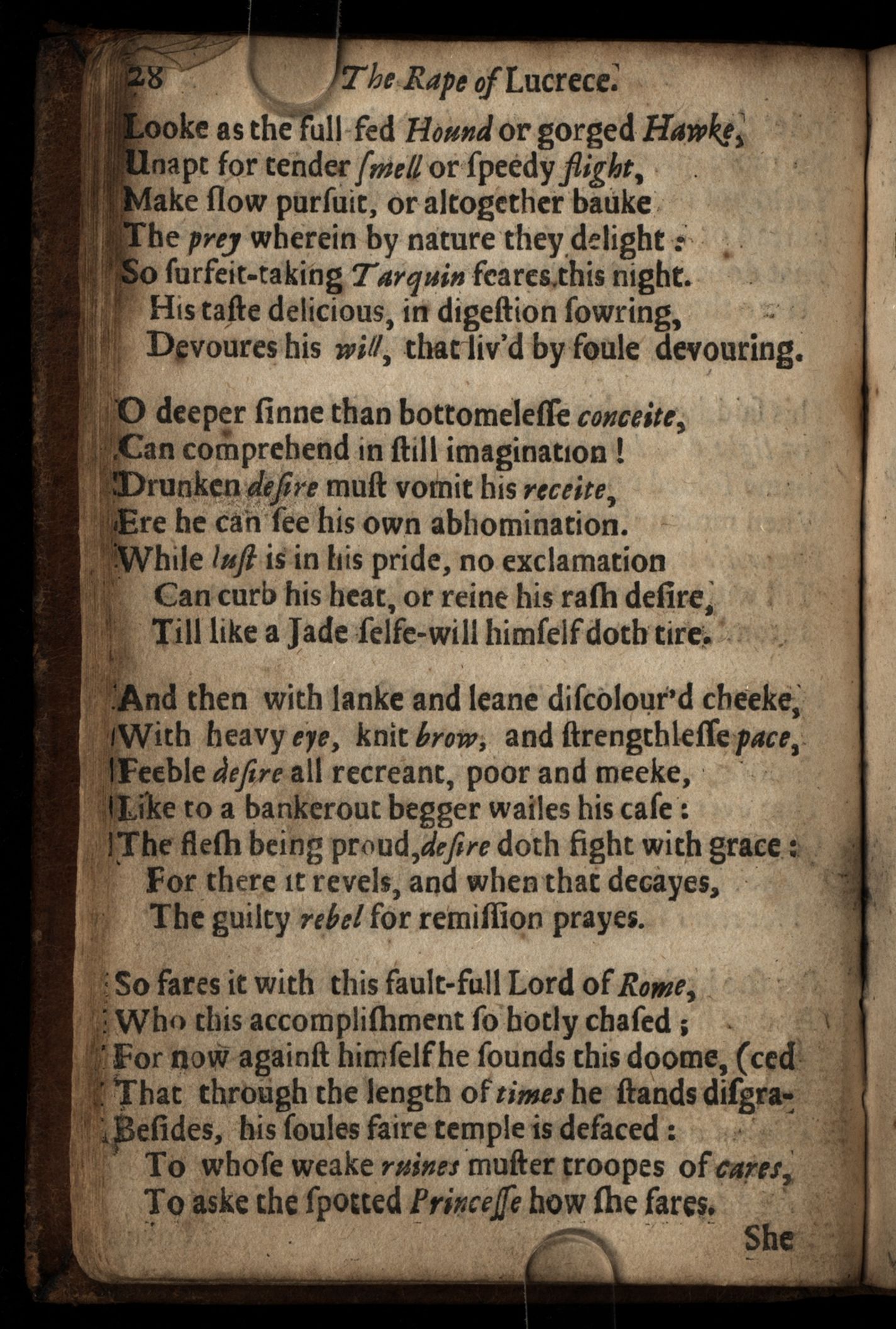 28 The Rape of Lucrece.

Looke as the full-fed Hound or gorged Hawke,
Unapt for tender ſmell or ſpeedy flight,
Make ſlow purſuit, or altogether bauke
The prey wherein by nature they delight:
So ſurfeit-taking Tarquin feares this night.
His taſte delicious, in digeſtion ſowring,
Devoures his will, that liv'd by foule devouring.

O deeper ſinne than bottomeleſſe conceite,
Can comprehend in ſtill imagination!
Drunken deſire muſt vomit his receite,
Ere he can ſee his own abhomination.
While luſt is in his pride, no exclamation
Can curb his heat, or reine his raſh deſire,
Till like a Jade ſelfe-will himſelf doth tire.

And then with lanke and leane diſcolour'd cheeke,
With heavy eye, knit brow, and ſtrengthleſſe pace,
Feeble deſire all recreant, poor and meeke,
Like to a bankerout begger wailes his caſe:
The fleſh being proud, deſire doth fight with grace:
For there it revels, and when that decayes,
The guilty rebel for remiſſion prayes.

So fares it with this fault-full Lord of Rome,
Who this accompliſhment ſo hotly chaſed;
For now againſt himſelf he ſounds this doome, (ced
That through the length of times he ſtands diſgra-
Beſides, his ſoules faire temple is defaced:
To whoſe weake ruines muſter troopes of cares,
To aske the ſpotted Princeſſe how ſhe fares.

She